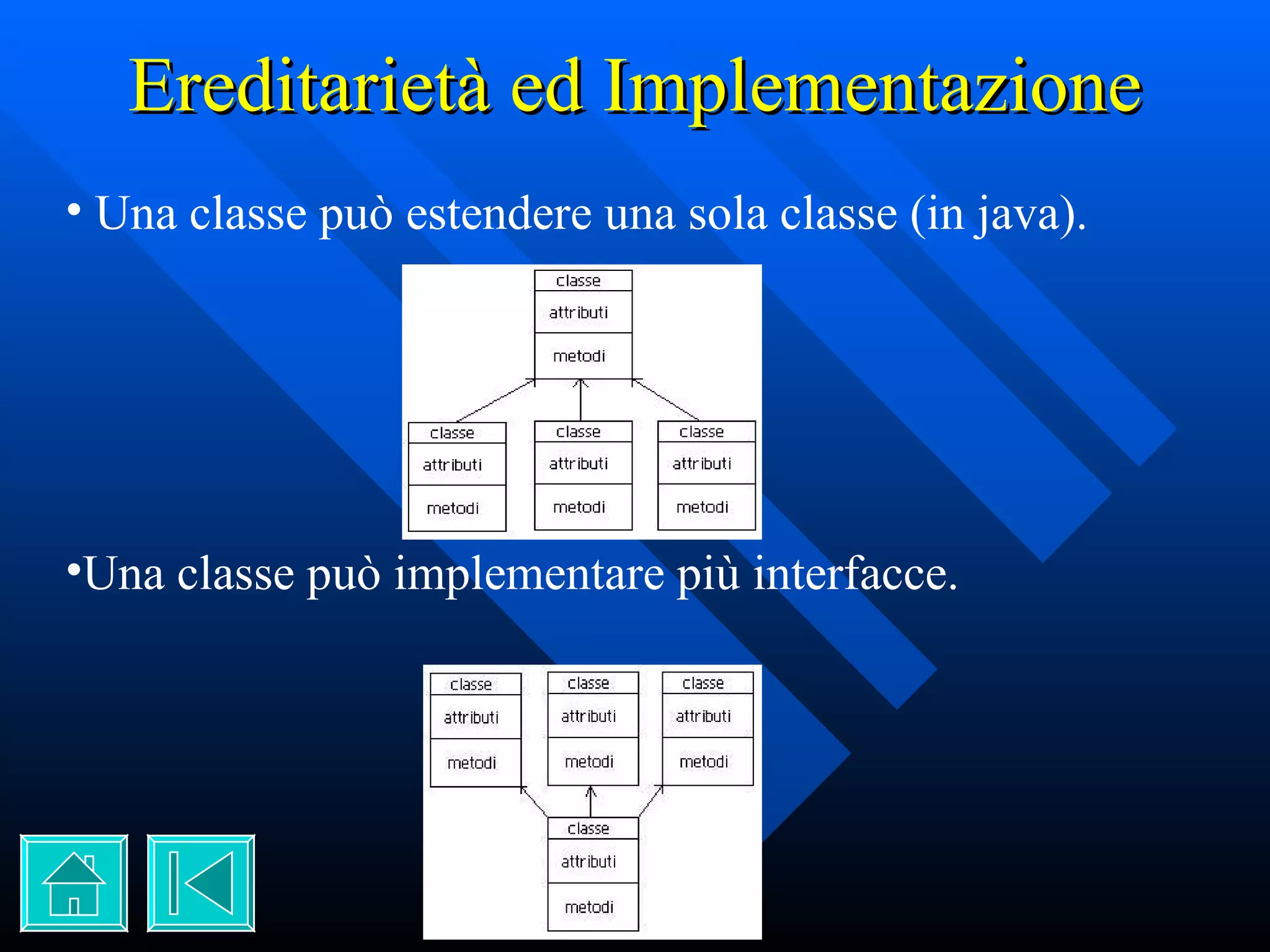 Ereditarietà ed Implementazione

• Una classe può estendere una sola classe (in java).

classe
attributi
metodi

classe
attributi
metodi

classe
attributi
metodi

classe
attributi
metodi

•Una classe può implementare più interfacce.

classe
attributi
metodi

classe
attributi
metodi

classe
attributi
metodi

classe
attributi
metodi